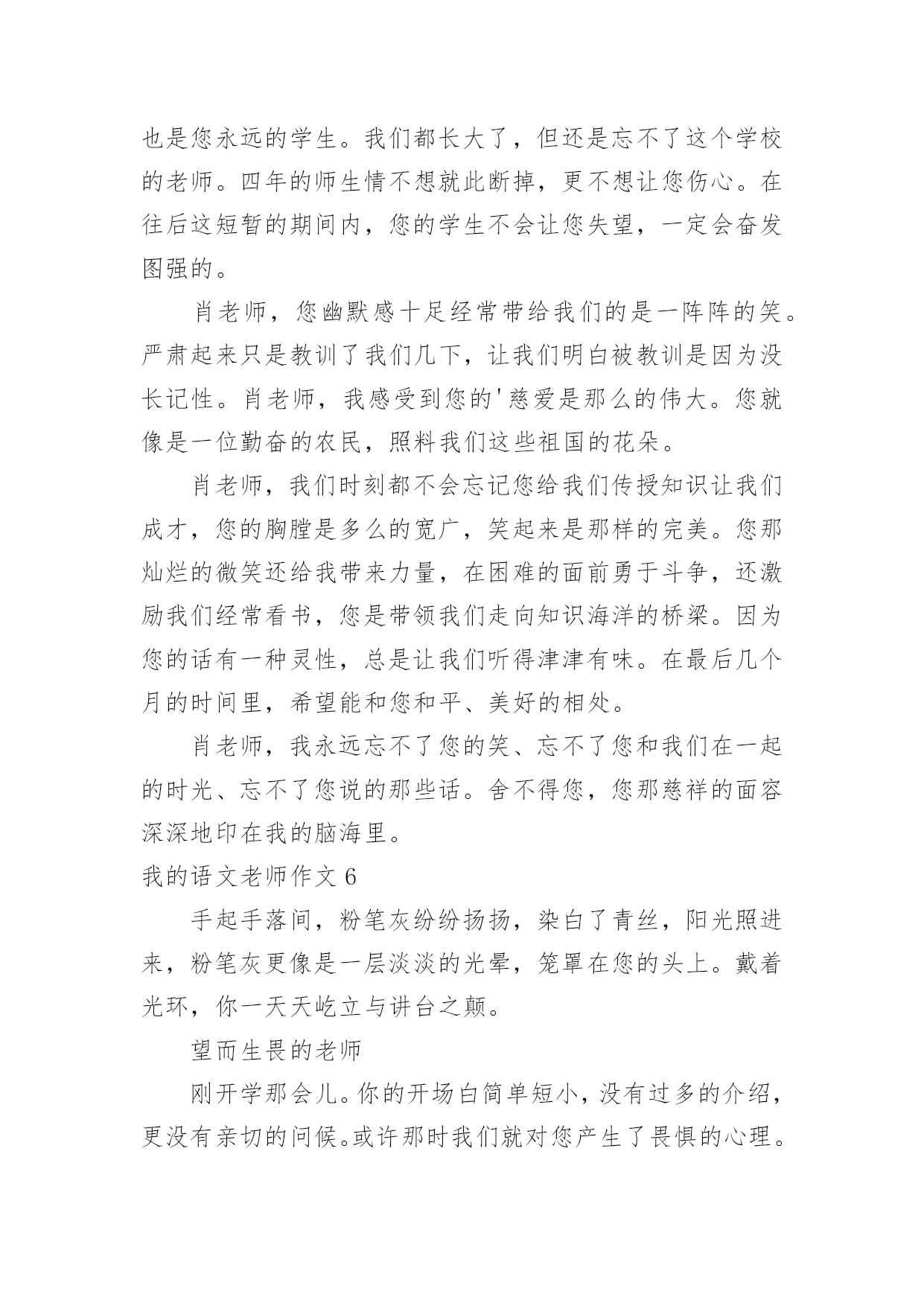 也是您永远的学生。我们都长大了，但还是忘不了这个学校的老师。四年的师生情不想就此断掉，更不想让您伤心。在往后这短暂的期间内，您的学生不会让您失望，一定会奋发图强的。

肖老师，您幽默感十足经常带给我们的是一阵阵的笑。严肃起来只是教训了我们几下，让我们明白被教训是因为没长记性。肖老师，我感受到您的'慈爱是那么的伟大。您就像是一位勤奋的农民，照料我们这些祖国的花朵。

肖老师，我们时刻都不会忘记您给我们传授知识让我们成才，您的胸膛是多么的宽广，笑起来是那样的完美。您那灿烂的微笑还给我带来力量，在困难的面前勇于斗争，还激励我们经常看书，您是带领我们走向知识海洋的桥梁。因为您的话有一种灵性，总是让我们听得津津有味。在最后几个月的时间里，希望能和您和平、美好的相处。

肖老师，我永远忘不了您的笑、忘不了您和我们在一起的时光、忘不了您说的那些话。舍不得您，您那慈祥的面容深深地印在我的脑海里。

我的语文老师作文 6

手起手落间，粉笔灰纷纷扬扬，染白了青丝，阳光照进来，粉笔灰更像是一层淡淡的光晕，笼罩在您的头上。戴着光环，你一天天屹立与讲台之颠。

望而生畏的老师

刚开学那会儿。你的开场白简单短小，没有过多的介绍，更没有亲切的问候。或许那时我们就对您产生了畏惧的心理。